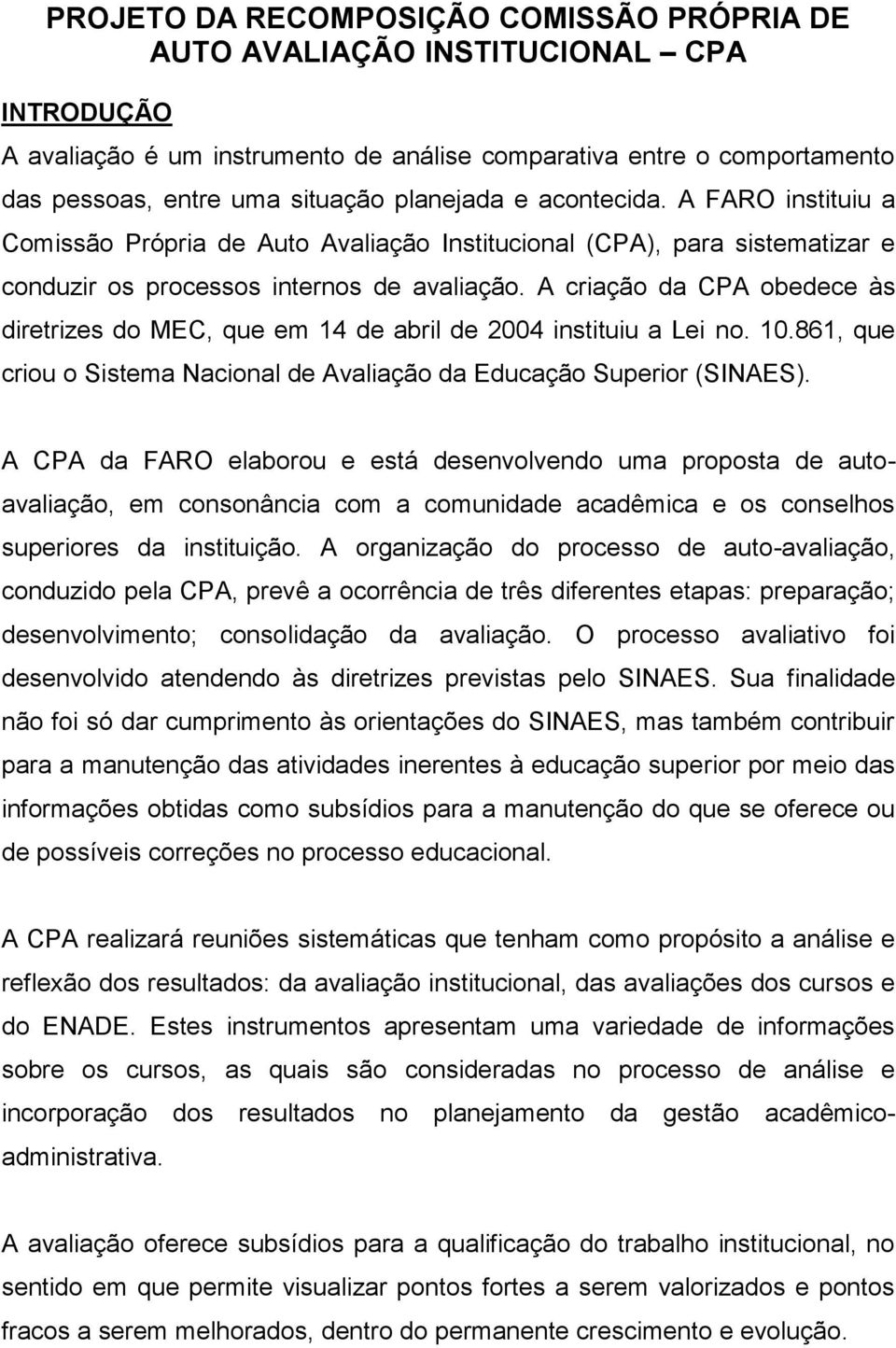 PROJETO DA RECOMPOSIÇÃO COMISSÃO PRÓPRIA DE AUTO AVALIAÇÃO INSTITUCIONAL – CPA

INTRODUÇÃO

A avaliação é um instrumento de análise comparativa entre o comportamento das pessoas, entre uma situação planejada e acontecida. A FARO instituiu a Comissão Própria de Auto Avaliação Institucional (CPA), para sistematizar e conduzir os processos internos de avaliação. A criação da CPA obedece às diretrizes do MEC, que em 14 de abril de 2004 instituiu a Lei no. 10.861, que criou o Sistema Nacional de Avaliação da Educação Superior (SINAES).

A CPA da FARO elaborou e está desenvolvendo uma proposta de autoavaliação, em consonância com a comunidade acadêmica e os conselhos superiores da instituição. A organização do processo de auto-avaliação, conduzido pela CPA, prevê a ocorrência de três diferentes etapas: preparação; desenvolvimento; consolidação da avaliação. O processo avaliativo foi desenvolvido atendendo às diretrizes previstas pelo SINAES. Sua finalidade não foi só dar cumprimento às orientações do SINAES, mas também contribuir para a manutenção das atividades inerentes à educação superior por meio das informações obtidas como subsídios para a manutenção do que se oferece ou de possíveis correções no processo educacional.

A CPA realizará reuniões sistemáticas que tenham como propósito a análise e reflexão dos resultados: da avaliação institucional, das avaliações dos cursos e do ENADE. Estes instrumentos apresentam uma variedade de informações sobre os cursos, as quais são consideradas no processo de análise e incorporação dos resultados no planejamento da gestão acadêmico-administrativa.

A avaliação oferece subsídios para a qualificação do trabalho institucional, no sentido em que permite visualizar pontos fortes a serem valorizados e pontos fracos a serem melhorados, dentro do permanente crescimento e evolução.